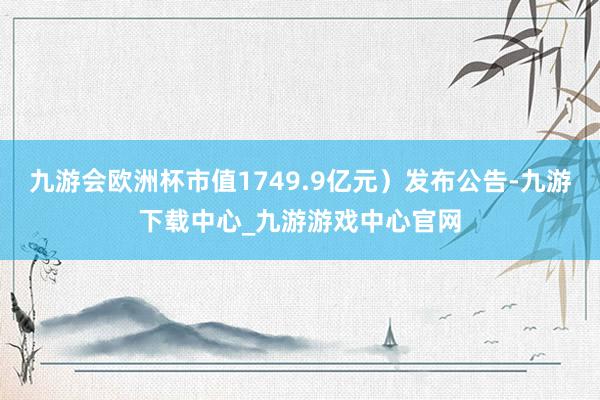 九游会欧洲杯市值1749.9亿元）发布公告-九游下载中心_九游游戏中心官网